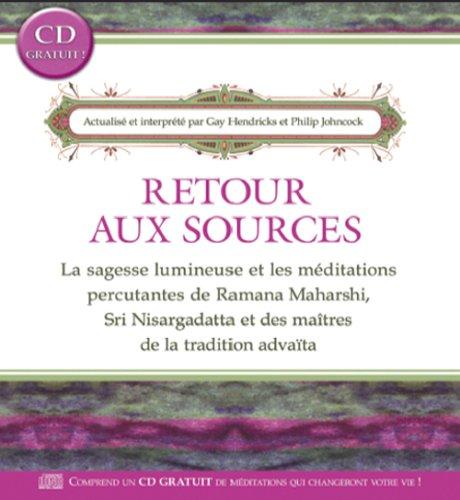 CD
GRATUIT !

Actualisé et interprété par Gay Hendricks et Philip Johncock

RETOUR
AUX SOURCES

La sagesse lumineuse et les méditations percutantes de Ramana Maharshi, Sri Nisargadatta et des maîtres de la tradition advaïta

COMPREND UN CD GRATUIT DE MÉDITATIONS QUI CHANGERONT VOTRE VIE !